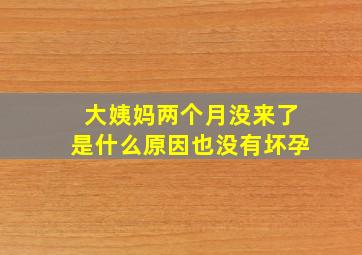 大姨妈两个月没来了
是什么原因也没有坏孕